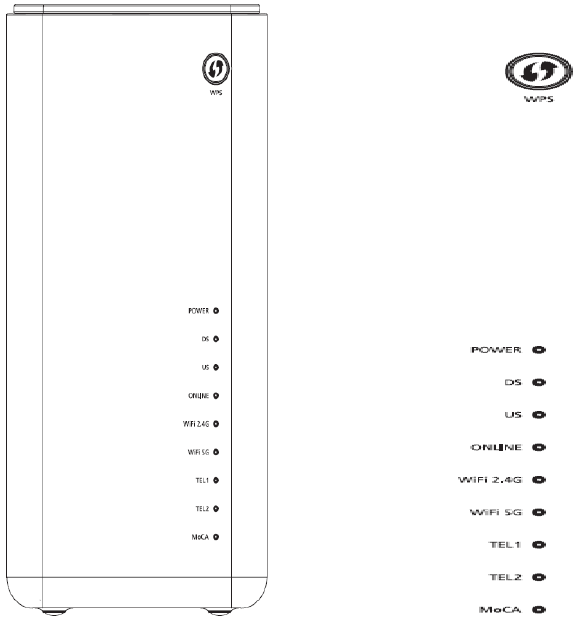 WPS

POWER

DS

US

ONLINE

WiFi 2.4G

WiFi 5G

TEL1

TEL2

MoCA

WPS

POWER

DS

US

ONLINE

WiFi 2.4G

WiFi 5G

TEL1

TEL2

MoCA